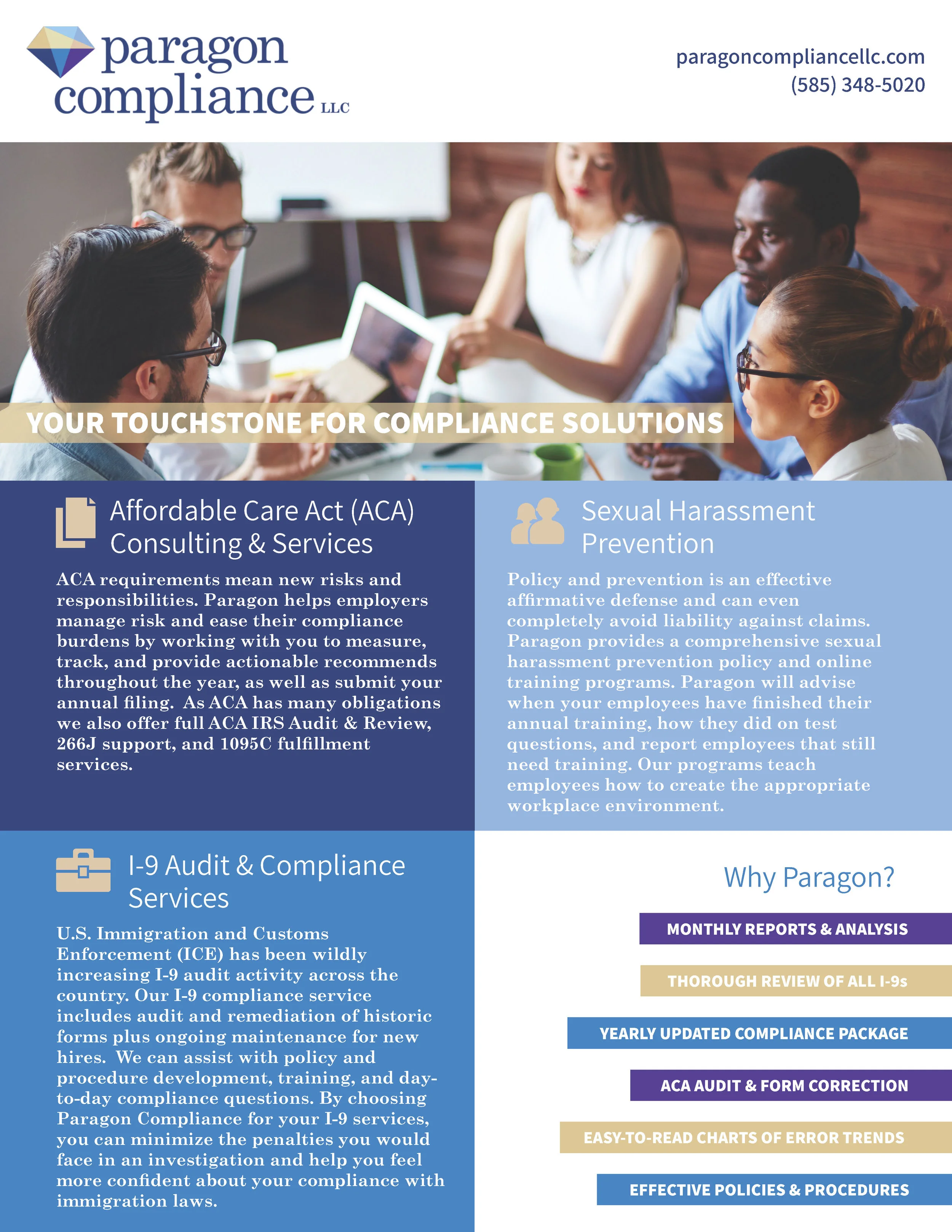 paragon compliance LLC

paragoncompliancellc.com
(585) 348-5020

YOUR TOUCHSTONE FOR COMPLIANCE SOLUTIONS

Affordable Care Act (ACA) Consulting & Services

ACA requirements mean new risks and responsibilities. Paragon helps employers manage risk and ease their compliance burdens by working with you to measure, track, and provide actionable recommends throughout the year, as well as submit your annual filing. As ACA has many obligations we also offer full ACA IRS Audit & Review, 266J support, and 1095C fulfillment services.

Sexual Harassment Prevention

Policy and prevention is an effective affirmative defense and can even completely avoid liability against claims. Paragon provides a comprehensive sexual harassment prevention policy and online training programs. Paragon will advise when your employees have finished their annual training, how they did on test questions, and report employees that still need training. Our programs teach employees how to create the appropriate workplace environment.

I-9 Audit & Compliance Services

U.S. Immigration and Customs Enforcement (ICE) has been wildly increasing I-9 audit activity across the country. Our I-9 compliance service includes audit and remediation of historic forms plus ongoing maintenance for new hires. We can assist with policy and procedure development, training, and day-to-day compliance questions. By choosing Paragon Compliance for your I-9 services, you can minimize the penalties you would face in an investigation and help you feel more confident about your compliance with immigration laws.

Why Paragon?

MONTHLY REPORTS & ANALYSIS

THOROUGH REVIEW OF ALL I-9s

YEARLY UPDATED COMPLIANCE PACKAGE

ACA AUDIT & FORM CORRECTION

EASY-TO-READ CHARTS OF ERROR TRENDS

EFFECTIVE POLICIES & PROCEDURES